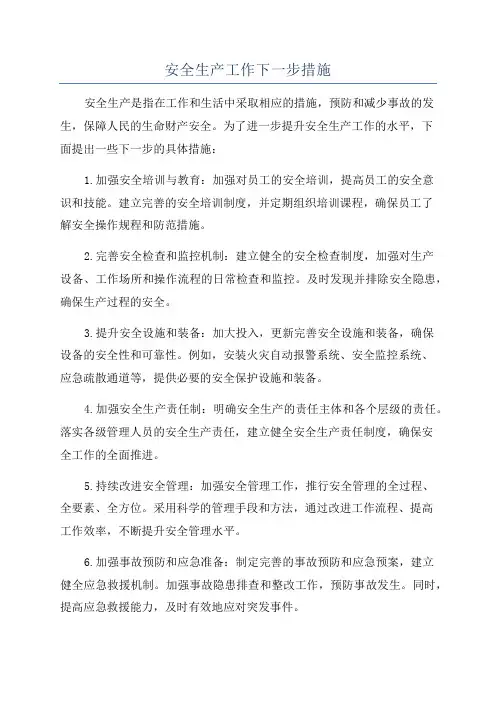 安全生产工作下一步措施

安全生产是指在工作和生活中采取相应的措施，预防和减少事故的发生，保障人民的生命财产安全。为了进一步提升安全生产工作的水平，下面提出一些下一步的具体措施：

1.加强安全培训与教育：加强对员工的安全培训，提高员工的安全意识和技能。建立完善的安全培训制度，并定期组织培训课程，确保员工了解安全操作规程和防范措施。

2.完善安全检查和监控机制：建立健全的安全检查制度，加强对生产设备、工作场所和操作流程的日常检查和监控。及时发现并排除安全隐患，确保生产过程的安全。

3.提升安全设施和装备：加大投入，更新完善安全设施和装备，确保设备的安全性和可靠性。例如，安装火灾自动报警系统、安全监控系统、应急疏散通道等，提供必要的安全保护设施和装备。

4.加强安全生产责任制：明确安全生产的责任主体和各个层级的责任。落实各级管理人员的安全生产责任，建立健全安全生产责任制度，确保安全工作的全面推进。

5.持续改进安全管理：加强安全管理工作，推行安全管理的全过程、全要素、全方位。采用科学的管理手段和方法，通过改进工作流程、提高工作效率，不断提升安全管理水平。

6.加强事故预防和应急准备：制定完善的事故预防和应急预案，建立健全应急救援机制。加强事故隐患排查和整改工作，预防事故发生。同时，提高应急救援能力，及时有效地应对突发事件。